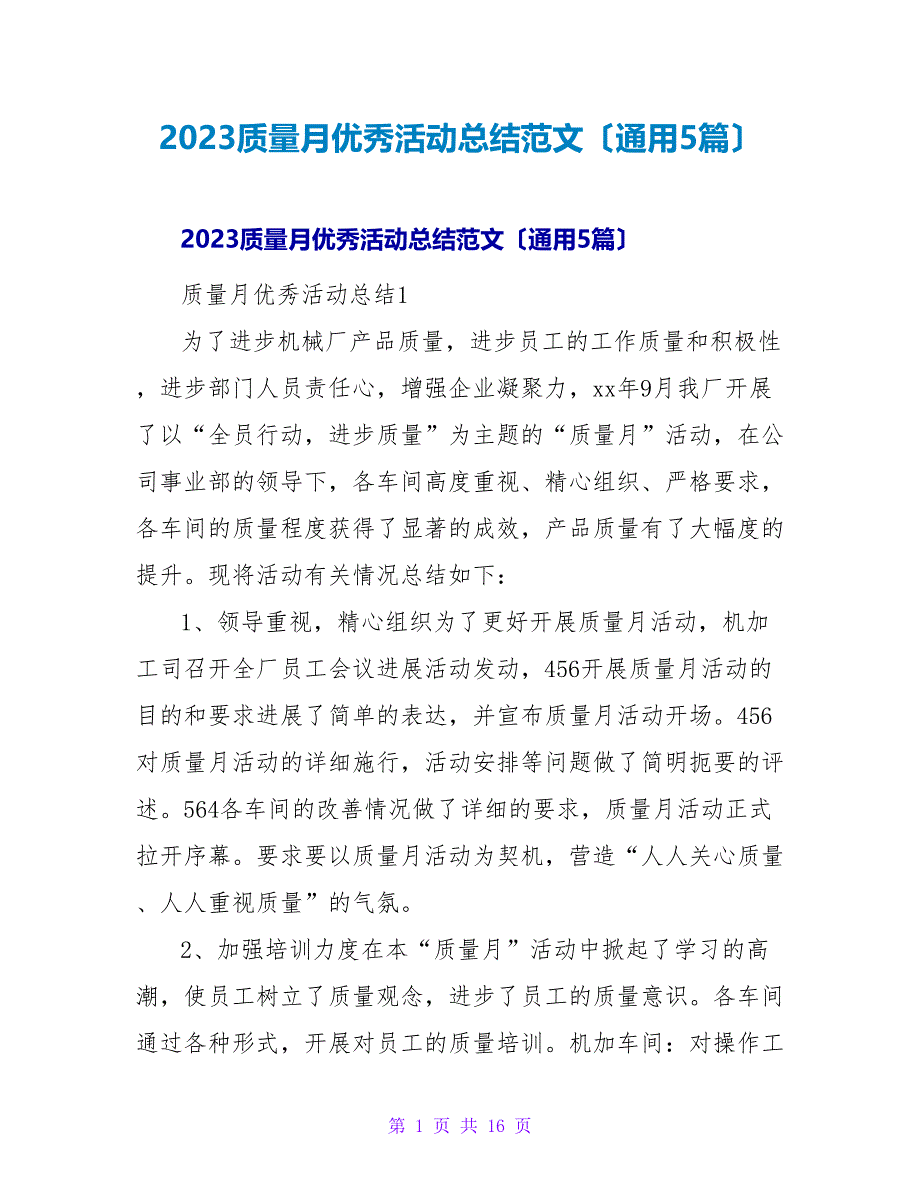 2023质量月优秀活动总结范文〔通用5篇〕

2023质量月优秀活动总结范文〔通用5篇〕

质量月优秀活动总结1

为了进步机械厂产品质量，进步员工的工作质量和积极性，进步部门人员责任心，增强企业凝聚力，xx年9月我厂开展了以“全员行动，进步质量”为主题的“质量月”活动，在公司事业部的领导下，各车间高度重视、精心组织、严格要求，各车间的质量程度获得了显著的成效，产品质量有了大幅度的提升。现将活动有关情况总结如下：

1、领导重视，精心组织为了更好开展质量月活动，机加工司召开全厂员工会议进展活动发动，456开展质量月活动的目的和要求进展了简单的表达，并宣布质量月活动开场。456对质量月活动的详细施行，活动安排等问题做了简明扼要的评述。564各车间的改善情况做了详细的要求，质量月活动正式拉开序幕。要求要以质量月活动为契机，营造“人人关心质量、人人重视质量”的气氛。

2、加强培训力度在本“质量月”活动中掀起了学习的高潮，使员工树立了质量观念，进步了员工的质量意识。各车间通过各种形式，开展对员工的质量培训。机加车间：对操作工

第 1 页 共 16 页